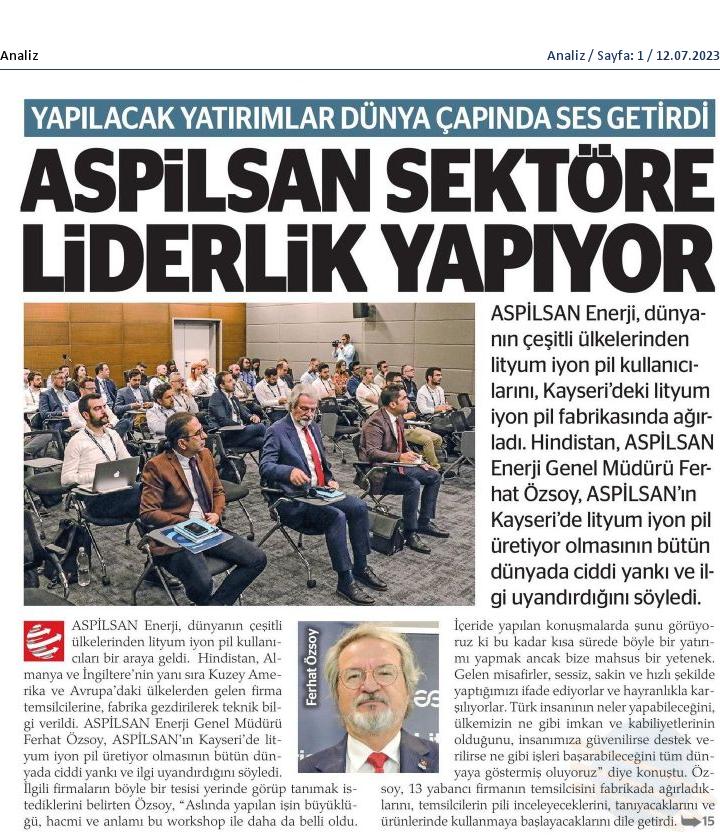 Analiz

Analiz / Sayfa: 1 / 12.07.2023

YAPILACAK YATIRIMLAR DÜNYA ÇAPINDA SES GETİRDİ

ASPİLSAN SEKTÖRE LİDERLİK YAPIYOR

ASPİLSAN Enerji, dünyanın çeşitli ülkelerinden lityum iyon pil kullanıcılarını, Kayseri'deki lityum iyon pil fabrikasında ağırladı. Hindistan, ASPİLSAN Enerji Genel Müdürü Ferhat Özsoy, ASPİLSAN'ın Kayseri'de lityum iyon pil üretiyor olmasının bütün dünyada ciddi yankı ve ilgi uyandırdığını söyledi.

ASPİLSAN Enerji, dünyanın çeşitli ülkelerinden lityum iyon pil kullanıcıları bir araya geldi. Hindistan, Almanya ve İngiltere'nin yanı sıra Kuzey Amerika ve Avrupa'daki ülkelerden gelen firma temsilcilerine, fabrika gezdirilerek teknik bilgi verildi. ASPİLSAN Enerji Genel Müdürü Ferhat Özsoy, ASPİLSAN'ın Kayseri'de lityum iyon pil üretiyor olmasının bütün dünyada ciddi yankı ve ilgi uyandırdığını söyledi. İlgili firmaların böyle bir tesisi yerinde görüp tanımak istediklerini belirten Özsoy, "Aslında yapılan işin büyüklüğü, hacmi ve anlamı bu workshop ile daha da belli oldu.

Ferhat Özsoy

İçeride yapılan konuşmalarda şunu görüyoruz ki bu kadar kısa sürede böyle bir yatırımı yapmak ancak bize mahsus bir yetenek. Gelen misafirler, sessiz, sakin ve hızlı şekilde yaptığımızı ifade ediyorlar ve hayranlıkla karşılıyorlar. Türk insanının neler yapabileceğini, ülkemizin ne gibi imkan ve kabiliyetlerinin olduğunu, insanımıza güvenilirse destek verilirse ne gibi işleri başarabileceğini tüm dünyaya göstermiş oluyoruz" diye konuştu. Özsoy, 13 yabancı firmanın temsilcisini fabrikada ağırladıklarını, temsilcilerin pili inceleyeceklerini, tanıyacaklarını ve ürünlerinde kullanmaya başlayacaklarını dile getirdi. 15